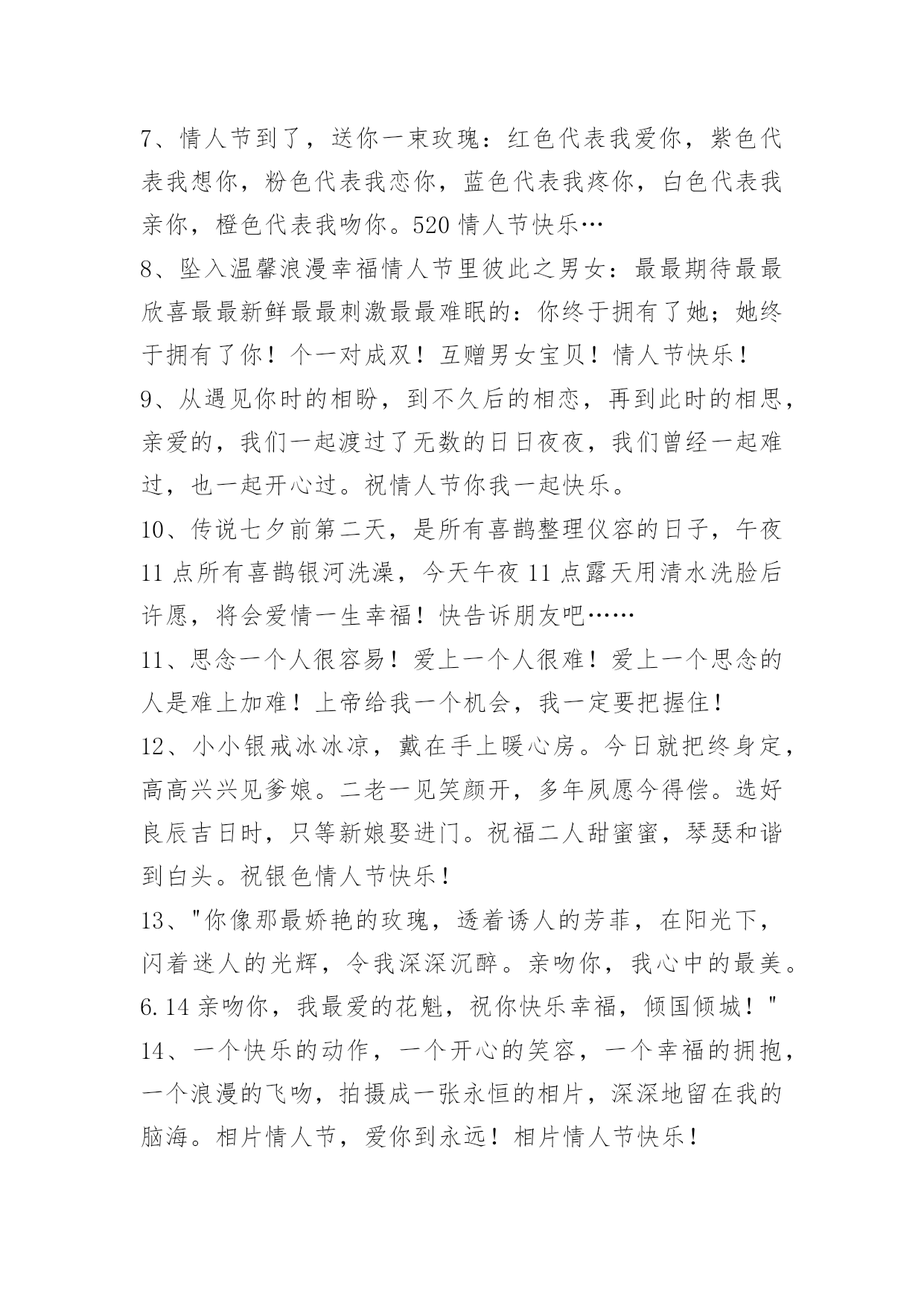 7、情人节到了，送你一束玫瑰：红色代表我爱你，紫色代表我想你，粉色代表我恋你，蓝色代表我疼你，白色代表我亲你，橙色代表我吻你。520 情人节快乐…

8、坠入温馨浪漫幸福情人节里彼此之男女：最最期待最最欣喜最最新鲜最最刺激最最难眠的：你终于拥有了她；她终于拥有了你！个一对成双！互赠男女宝贝！情人节快乐！

9、从遇见你时的相盼，到不久后的相恋，再到此时的相思，亲爱的，我们一起渡过了无数的日日夜夜，我们曾经一起难过，也一起开心过。祝情人节你我一起快乐。

10、传说七夕前第二天，是所有喜鹊整理仪容的日子，午夜 11 点所有喜鹊银河洗澡，今天午夜 11 点露天用清水洗脸后许愿，将会爱情一生幸福！快告诉朋友吧……

11、思念一个人很容易！爱上一个人很难！爱上一个思念的人是难上加难！上帝给我一个机会，我一定要把握住！

12、小小银戒冰冰凉，戴在手上暖心房。今日就把终身定，高高兴兴见爹娘。二老一见笑颜开，多年夙愿今得偿。选好良辰吉日时，只等新娘娶进门。祝福二人甜蜜蜜，琴瑟和谐到白头。祝银色情人节快乐！

13、"你像那最娇艳的玫瑰，透着诱人的芳菲，在阳光下，闪着迷人的光辉，令我深深沉醉。亲吻你，我心中的最美。6.14 亲吻你，我最爱的花魁，祝你快乐幸福，倾国倾城！"

14、一个快乐的动作，一个开心的笑容，一个幸福的拥抱，一个浪漫的飞吻，拍摄成一张永恒的相片，深深地留在我的脑海。相片情人节，爱你到永远！相片情人节快乐！